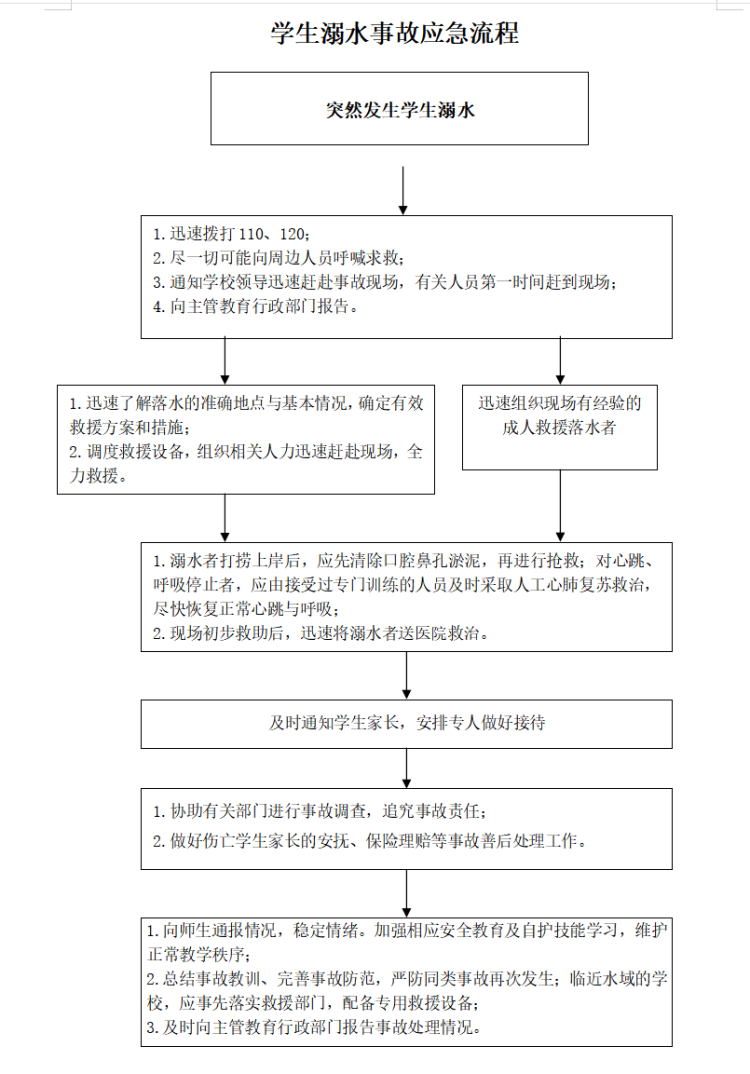 学生溺水事故应急流程

突然发生学生溺水

1. 迅速拨打 110、120；
2. 尽一切可能向周边人员呼喊求救；
3. 通知学校领导迅速赶赴事故现场，有关人员第一时间赶到现场；
4. 向主管教育行政部门报告。

1. 迅速了解落水的准确地点与基本情况，确定有效救援方案和措施；
2. 调度救援设备，组织相关人力迅速赶赴现场，全力救援。

迅速组织现场有经验的成人救援落水者

1. 溺水者打捞上岸后，应先清除口腔鼻孔淤泥，再进行抢救；对心跳、呼吸停止者，应由接受过专门训练的人员及时采取人工心肺复苏救治，尽快恢复正常心跳与呼吸；
2. 现场初步救助后，迅速将溺水者送医院救治。

及时通知学生家长，安排专人做好接待

1. 协助有关部门进行事故调查，追究事故责任；
2. 做好伤亡学生家长的安抚、保险理赔等事故善后处理工作。

1. 向师生通报情况，稳定情绪。加强相应安全教育及自护技能学习，维护正常教学秩序；
2. 总结事故教训、完善事故防范，严防同类事故再次发生；临近水域的学校，应事先落实救援部门，配备专用救援设备；
3. 及时向主管教育行政部门报告事故处理情况。